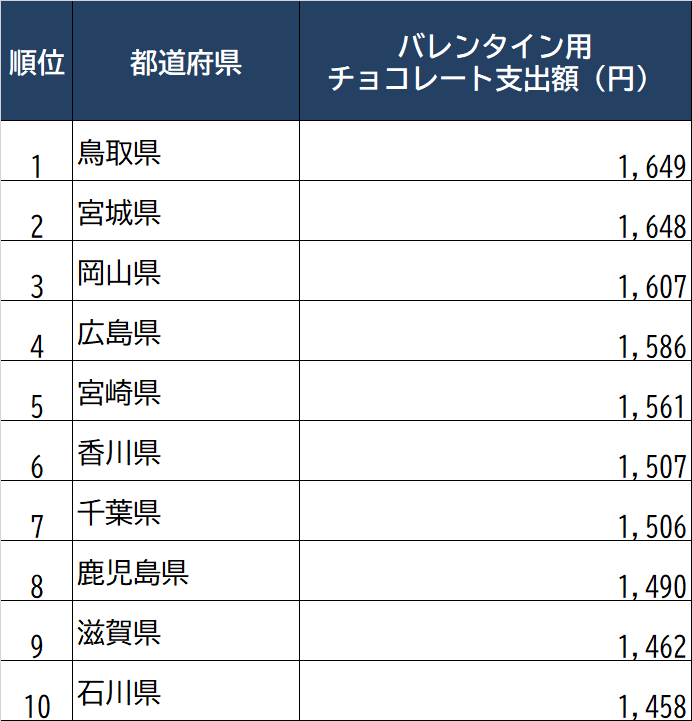 | 順位 | 都道府県 | バレンタイン用 チョコレート支出額（円） |
|---|---|---|
| 1 | 鳥取県 | 1,649 |
| 2 | 宮城県 | 1,648 |
| 3 | 岡山県 | 1,607 |
| 4 | 広島県 | 1,586 |
| 5 | 宮崎県 | 1,561 |
| 6 | 香川県 | 1,507 |
| 7 | 千葉県 | 1,506 |
| 8 | 鹿児島県 | 1,490 |
| 9 | 滋賀県 | 1,462 |
| 10 | 石川県 | 1,458 |